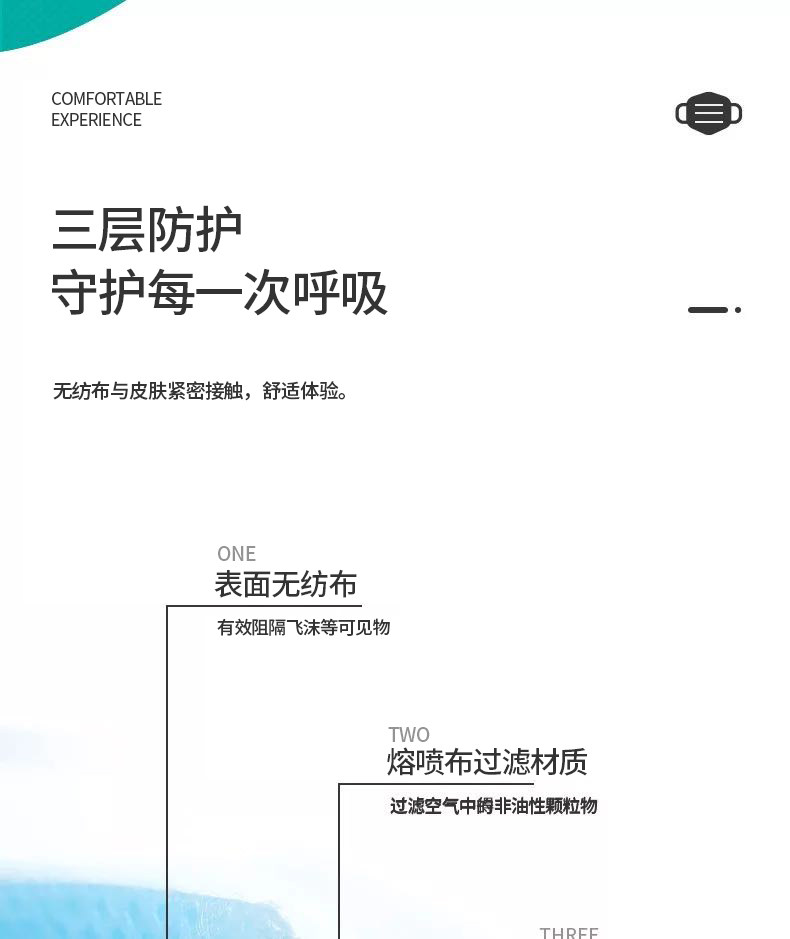 COMFORTABLE EXPERIENCE

三层防护
守护每一次呼吸

无纺布与皮肤紧密接触，舒适体验。

ONE
表面无纺布
有效阻隔飞沫等可见物

TWO
熔喷布过滤材质
过滤空气中的非油性颗粒物

THREE